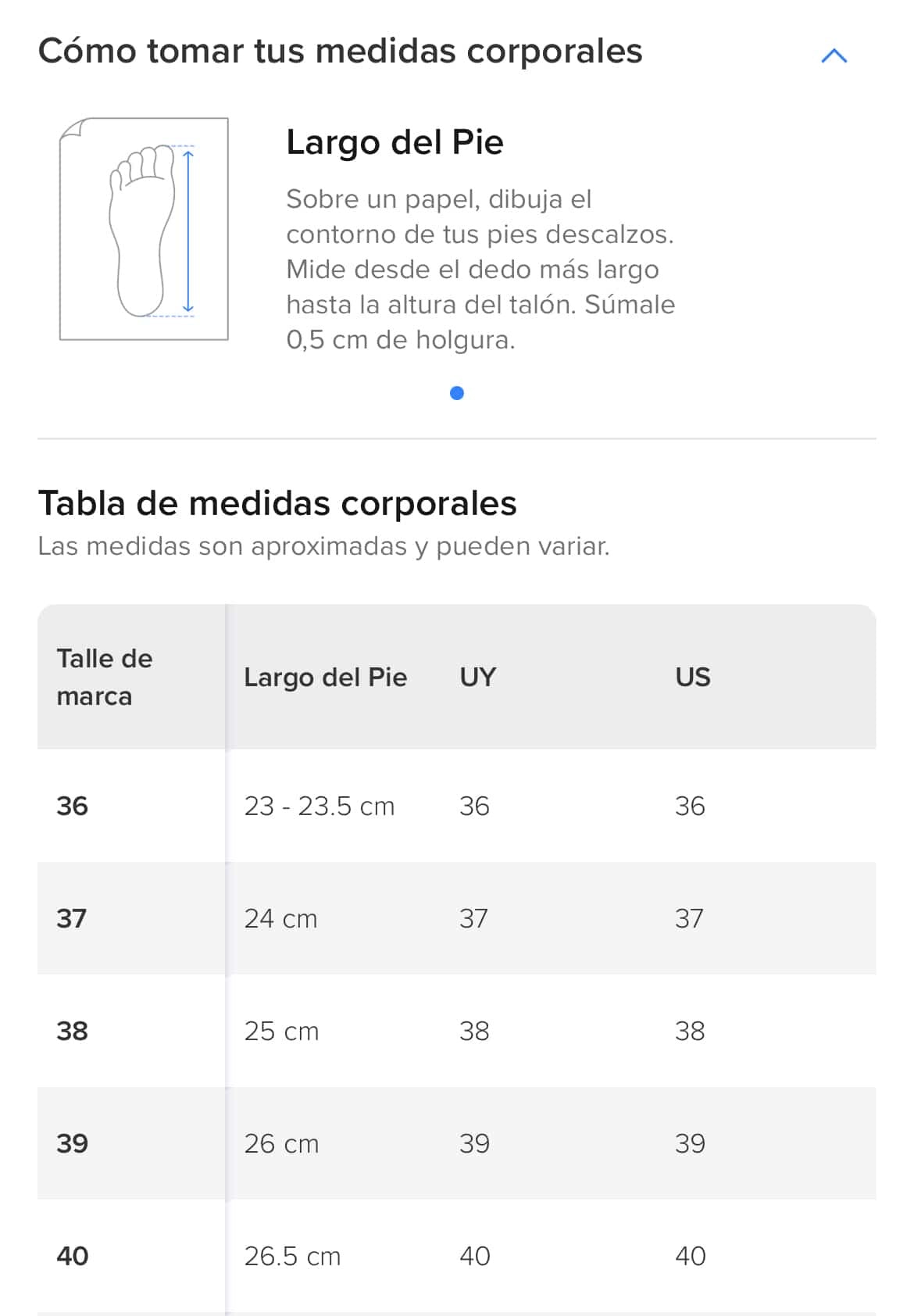 Cómo tomar tus medidas corporales

Largo del Pie

Sobre un papel, dibuja el contorno de tus pies descalzos. Mide desde el dedo más largo hasta la altura del talón. Súmale 0,5 cm de holgura.

Tabla de medidas corporales

Las medidas son aproximadas y pueden variar.

| Talle de marca | Largo del Pie | UY | US |
|---|---|---|---|
| 36 | 23 - 23.5 cm | 36 | 36 |
| 37 | 24 cm | 37 | 37 |
| 38 | 25 cm | 38 | 38 |
| 39 | 26 cm | 39 | 39 |
| 40 | 26.5 cm | 40 | 40 |